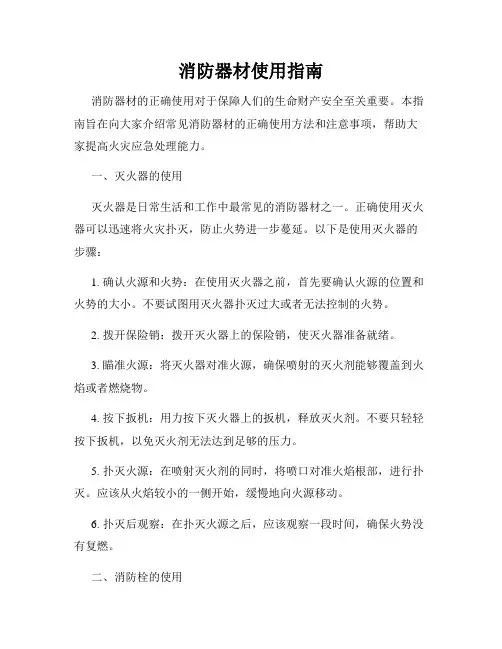 消防器材使用指南

消防器材的正确使用对于保障人们的生命财产安全至关重要。本指南旨在向大家介绍常见消防器材的正确使用方法和注意事项，帮助大家提高火灾应急处理能力。

一、灭火器的使用

灭火器是日常生活和工作中最常见的消防器材之一。正确使用灭火器可以迅速将火灾扑灭，防止火势进一步蔓延。以下是使用灭火器的步骤：

1. 确认火源和火势：在使用灭火器之前，首先要确认火源的位置和火势的大小。不要试图用灭火器扑灭过大或者无法控制的火势。

2. 拨开保险销：拨开灭火器上的保险销，使灭火器准备就绪。

3. 瞄准火源：将灭火器对准火源，确保喷射的灭火剂能够覆盖到火焰或者燃烧物。

4. 按下扳机：用力按下灭火器上的扳机，释放灭火剂。不要只轻轻按下扳机，以免灭火剂无法达到足够的压力。

5. 扑灭火源：在喷射灭火剂的同时，将喷口对准火焰根部，进行扑灭。应该从火焰较小的一侧开始，缓慢地向火源移动。

6. 扑灭后观察：在扑灭火源之后，应该观察一段时间，确保火势没有复燃。

二、消防栓的使用